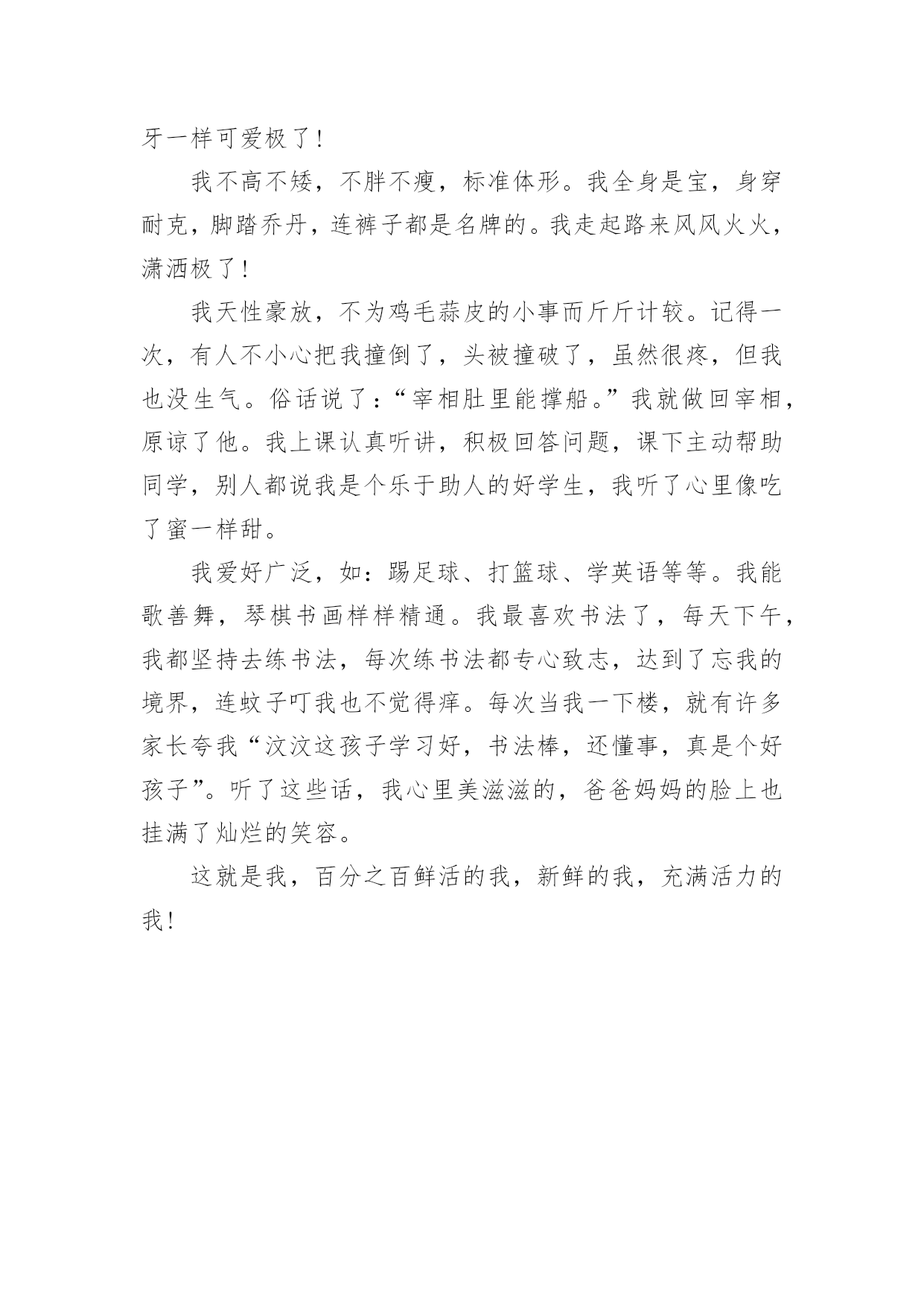 牙一样可爱极了！

我不高不矮，不胖不瘦，标准体形。我全身是宝，身穿耐克，脚踏乔丹，连裤子都是名牌的。我走起路来风风火火，潇洒极了！

我天性豪放，不为鸡毛蒜皮的小事而斤斤计较。记得一次，有人不小心把我撞倒了，头被撞破了，虽然很疼，但我也没生气。俗话说了：“宰相肚里能撑船。”我就做回宰相，原谅了他。我上课认真听讲，积极回答问题，课下主动帮助同学，别人都说我是个乐于助人的好学生，我听了心里像吃了蜜一样甜。

我爱好广泛，如：踢足球、打篮球、学英语等等。我能歌善舞，琴棋书画样样精通。我最喜欢书法了，每天下午，我都坚持去练书法，每次练书法都专心致志，达到了忘我的境界，连蚊子叮我也不觉得痒。每次当我一下楼，就有许多家长夸我“汶汶这孩子学习好，书法棒，还懂事，真是个好孩子”。听了这些话，我心里美滋滋的，爸爸妈妈的脸上也挂满了灿烂的笑容。

这就是我，百分之百鲜活的我，新鲜的我，充满活力的我！